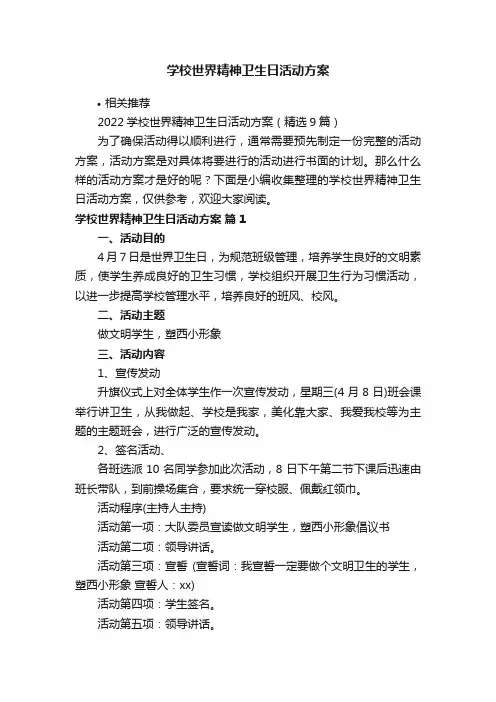 学校世界精神卫生日活动方案

• 相关推荐

2022 学校世界精神卫生日活动方案（精选 9 篇）

为了确保活动得以顺利进行，通常需要预先制定一份完整的活动方案，活动方案是对具体将要进行的活动进行书面的计划。那么什么样的活动方案才是好的呢？下面是小编收集整理的学校世界精神卫生日活动方案，仅供参考，欢迎大家阅读。

学校世界精神卫生日活动方案 篇 1

一、活动目的

4 月 7 日是世界卫生日，为规范班级管理，培养学生良好的文明素质，使学生养成良好的卫生习惯，学校组织开展卫生行为习惯活动，以进一步提高学校管理水平，培养良好的班风、校风。

二、活动主题

做文明学生，塑西小形象

三、活动内容

1、宣传发动

升旗仪式上对全体学生作一次宣传发动，星期三(4 月 8 日)班会课举行讲卫生，从我做起、学校是我家，美化靠大家、我爱我校等为主题的主题班会，进行广泛的宣传发动。

2、签名活动、

各班选派 10 名同学参加此次活动，8 日下午第二节下课后迅速由班长带队，到前操场集合，要求统一穿校服、佩戴红领巾。

活动程序(主持人主持)

活动第一项：大队委员宣读做文明学生，塑西小形象倡议书

活动第二项：领导讲话。

活动第三项：宣誓 (宣誓词：我宣誓一定要做个文明卫生的学生，塑西小形象 宣誓人：xx)

活动第四项：学生签名。

活动第五项：领导讲话。